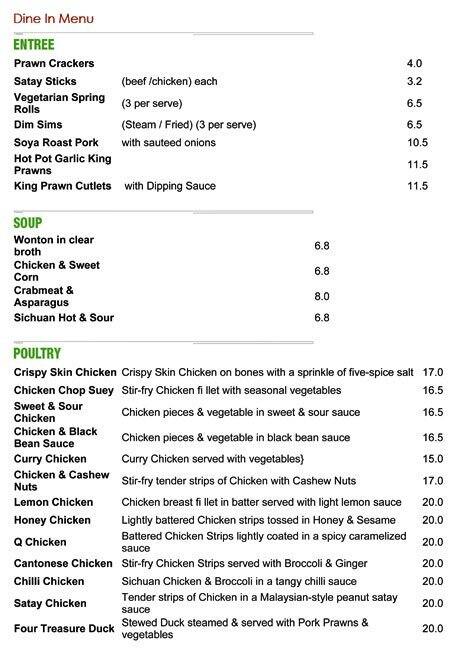 Dine In Menu

ENTREE

| | | |
|---|---|---|
| Prawn Crackers | | 4.0 |
| Satay Sticks | (beef /chicken) each | 3.2 |
| Vegetarian Spring Rolls | (3 per serve) | 6.5 |
| Dim Sims | (Steam / Fried) (3 per serve) | 6.5 |
| Soya Roast Pork | with sauteed onions | 10.5 |
| Hot Pot Garlic King Prawns | | 11.5 |
| King Prawn Cutlets | with Dipping Sauce | 11.5 |

SOUP

| | |
|---|---|
| Wonton in clear broth | 6.8 |
| Chicken & Sweet Corn | 6.8 |
| Crabmeat & Asparagus | 8.0 |
| Sichuan Hot & Sour | 6.8 |

POULTRY

| | | |
|---|---|---|
| Crispy Skin Chicken | Crispy Skin Chicken on bones with a sprinkle of five-spice salt | 17.0 |
| Chicken Chop Suey | Stir-fry Chicken fi llet with seasonal vegetables | 16.5 |
| Sweet & Sour Chicken | Chicken pieces & vegetable in sweet & sour sauce | 16.5 |
| Chicken & Black Bean Sauce | Chicken pieces & vegetable in black bean sauce | 16.5 |
| Curry Chicken | Curry Chicken served with vegetables} | 15.0 |
| Chicken & Cashew Nuts | Stir-fry tender strips of Chicken with Cashew Nuts | 17.0 |
| Lemon Chicken | Chicken breast fi llet in batter served with light lemon sauce | 20.0 |
| Honey Chicken | Lightly battered Chicken strips tossed in Honey & Sesame | 20.0 |
| Q Chicken | Battered Chicken Strips lightly coated in a spicy caramelized sauce | 20.0 |
| Cantonese Chicken | Stir-fry Chicken Strips served with Broccoli & Ginger | 20.0 |
| Chilli Chicken | Sichuan Chicken & Broccoli in a tangy chilli sauce | 20.0 |
| Satay Chicken | Tender strips of Chicken in a Malaysian-style peanut satay sauce | 20.0 |
| Four Treasure Duck | Stewed Duck steamed & served with Pork Prawns & vegetables | 20.0 |